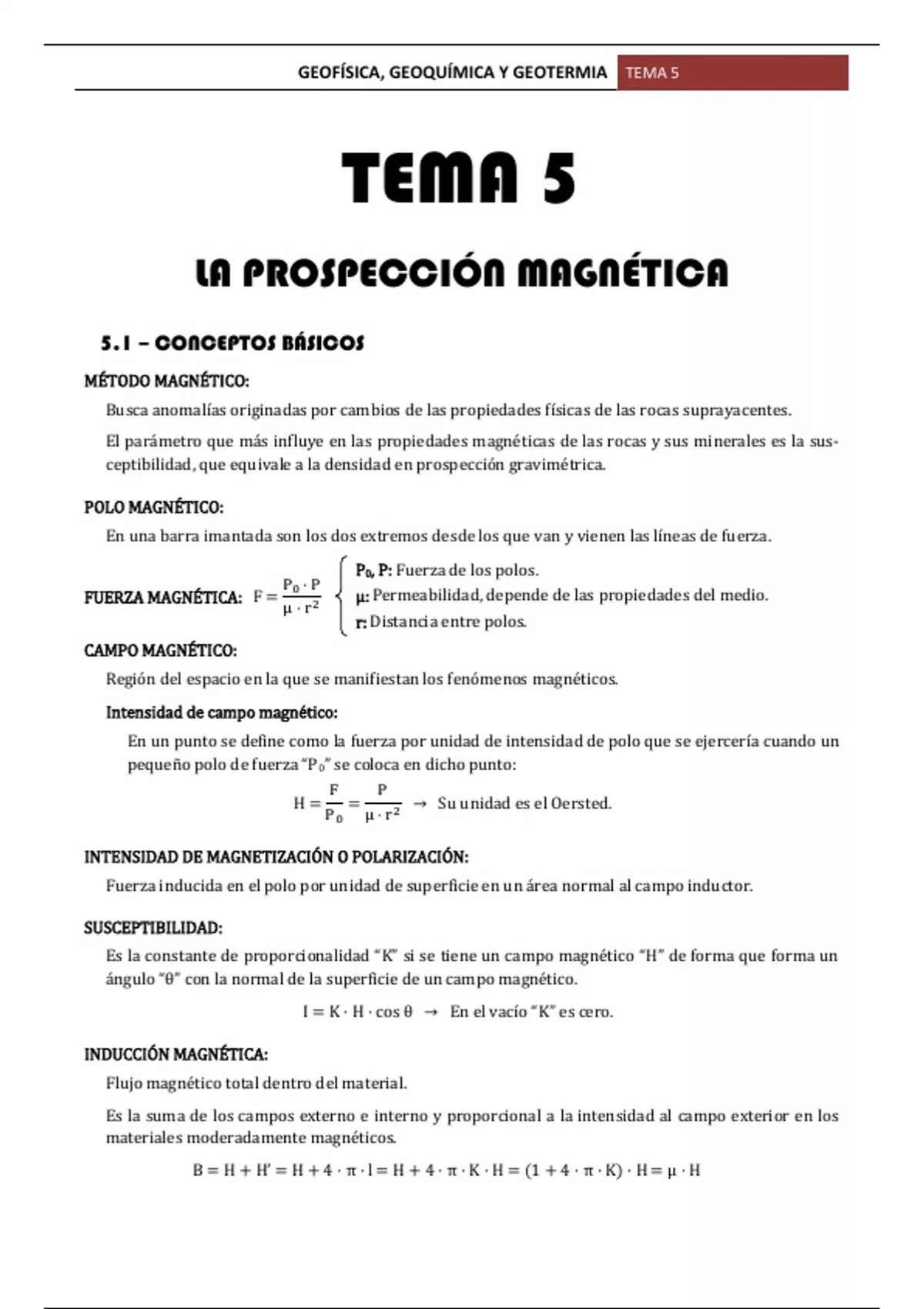 GEOFÍSICA, GEOQUÍMICA Y GEOTERMIA TEMA 5

TEMA 5

LA PROSPECCIÓN MAGNÉTICA

5.1 – CONCEPTOS BÁSICOS

MÉTODO MAGNÉTICO:

Busca anomalías originadas por cambios de las propiedades físicas de las rocas suprayacentes.

El parámetro que más influye en las propiedades magnéticas de las rocas y sus minerales es la susceptibilidad, que equivale a la densidad en prospección gravimétrica.

POLO MAGNÉTICO:

En una barra imantada son los dos extremos desde los que van y vienen las líneas de fuerza.

FUERZA MAGNÉTICA: $F = \frac{P_0 \cdot P}{\mu \cdot r^2}$
$P_0$, P: Fuerza de los polos.
μ: Permeabilidad, depende de las propiedades del medio.
r: Distancia entre polos.

CAMPO MAGNÉTICO:

Región del espacio en la que se manifiestan los fenómenos magnéticos.

Intensidad de campo magnético:

En un punto se define como la fuerza por unidad de intensidad de polo que se ejercería cuando un pequeño polo de fuerza "$P_0$" se coloca en dicho punto:

$H = \frac{F}{P_0} = \frac{P}{\mu \cdot r^2}$ → Su unidad es el Oersted.

INTENSIDAD DE MAGNETIZACIÓN O POLARIZACIÓN:

Fuerza inducida en el polo por unidad de superficie en un área normal al campo inductor.

SUSCEPTIBILIDAD:

Es la constante de proporcionalidad "K" si se tiene un campo magnético "H" de forma que forma un ángulo "θ" con la normal de la superficie de un campo magnético.

$I = K \cdot H \cdot \cos\theta$ → En el vacío "K" es cero.

INDUCCIÓN MAGNÉTICA:

Flujo magnético total dentro del material.

Es la suma de los campos externo e interno y proporcional a la intensidad al campo exterior en los materiales moderadamente magnéticos.

$B = H + H' = H + 4 \cdot \pi \cdot I = H + 4 \cdot \pi \cdot K \cdot H = (1 + 4 \cdot \pi \cdot K) \cdot H = \mu \cdot H$